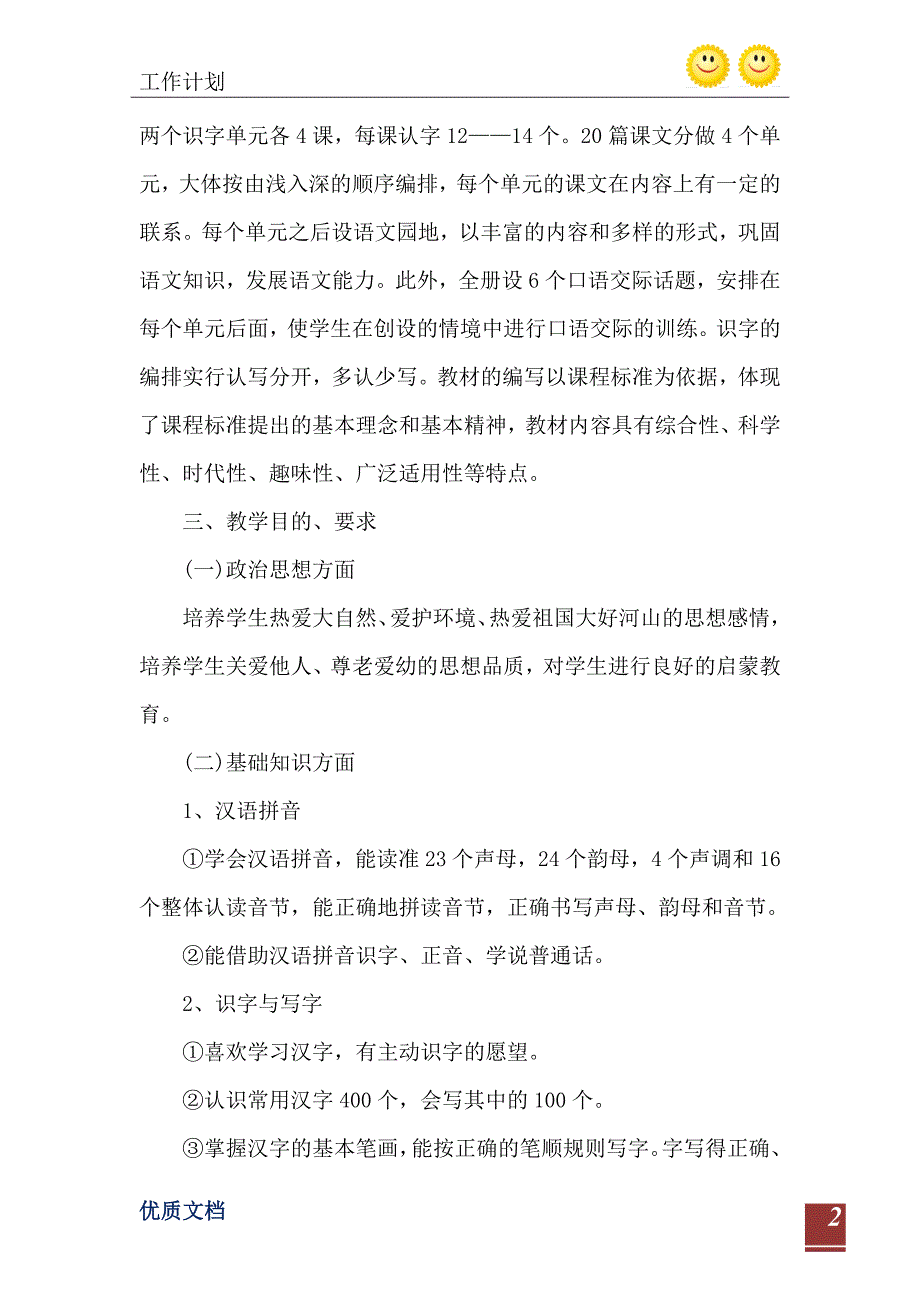 工作计划

两个识字单元各4课，每课认字12——14个。20篇课文分做4个单元，大体按由浅入深的顺序编排，每个单元的课文在内容上有一定的联系。每个单元之后设语文园地，以丰富的内容和多样的形式，巩固语文知识，发展语文能力。此外，全册设6个口语交际话题，安排在每个单元后面，使学生在创设的情境中进行口语交际的训练。识字的编排实行认写分开，多认少写。教材的编写以课程标准为依据，体现了课程标准提出的基本理念和基本精神，教材内容具有综合性、科学性、时代性、趣味性、广泛适用性等特点。

三、教学目的、要求

(一)政治思想方面

培养学生热爱大自然、爱护环境、热爱祖国大好河山的思想感情，培养学生关爱他人、尊老爱幼的思想品质，对学生进行良好的启蒙教育。

(二)基础知识方面

1、汉语拼音

①学会汉语拼音，能读准23个声母，24个韵母，4个声调和16个整体认读音节，能正确地拼读音节，正确书写声母、韵母和音节。

②能借助汉语拼音识字、正音、学说普通话。

2、识字与写字

①喜欢学习汉字，有主动识字的愿望。

②认识常用汉字400个，会写其中的100个。

③掌握汉字的基本笔画，能按正确的笔顺规则写字。字写得正确、

优质文档

2